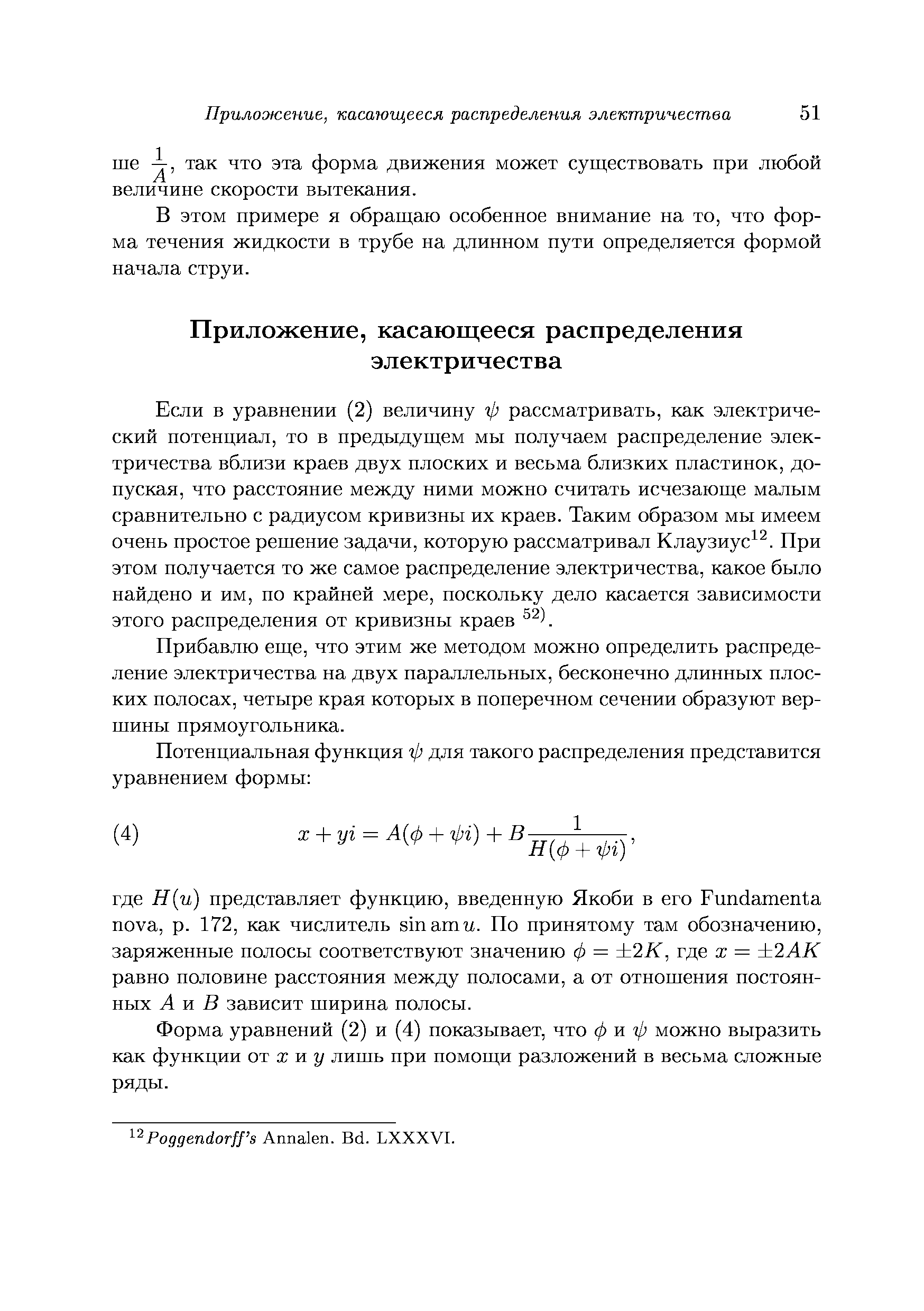 Приложение, касающееся распределения электричества 51

ше $\frac{1}{A}$, так что эта форма движения может существовать при любой величине скорости вытекания.

В этом примере я обращаю особенное внимание на то, что форма течения жидкости в трубе на длинном пути определяется формой начала струи.

Приложение, касающееся распределения электричества

Если в уравнении (2) величину $\psi$ рассматривать, как электрический потенциал, то в предыдущем мы получаем распределение электричества вблизи краев двух плоских и весьма близких пластинок, допуская, что расстояние между ними можно считать исчезающе малым сравнительно с радиусом кривизны их краев. Таким образом мы имеем очень простое решение задачи, которую рассматривал Клаузиус$^{12}$. При этом получается то же самое распределение электричества, какое было найдено и им, по крайней мере, поскольку дело касается зависимости этого распределения от кривизны краев $^{52)}$.

Прибавлю еще, что этим же методом можно определить распределение электричества на двух параллельных, бесконечно длинных плоских полосах, четыре края которых в поперечном сечении образуют вершины прямоугольника.

Потенциальная функция $\psi$ для такого распределения представится уравнением формы:

(4) $x + yi = A(\phi + \psi i) + B\frac{1}{H(\phi + \psi i)}$,

где $H(u)$ представляет функцию, введенную Якоби в его Fundamenta nova, p. 172, как числитель $\sin \operatorname{am} u$. По принятому там обозначению, заряженные полосы соответствуют значению $\phi = \pm 2K$, где $x = \pm 2AK$ равно половине расстояния между полосами, а от отношения постоянных $A$ и $B$ зависит ширина полосы.

Форма уравнений (2) и (4) показывает, что $\phi$ и $\psi$ можно выразить как функции от $x$ и $y$ лишь при помощи разложений в весьма сложные ряды.

$^{12}$Poggendorff's Annalen. Bd. LXXXVI.